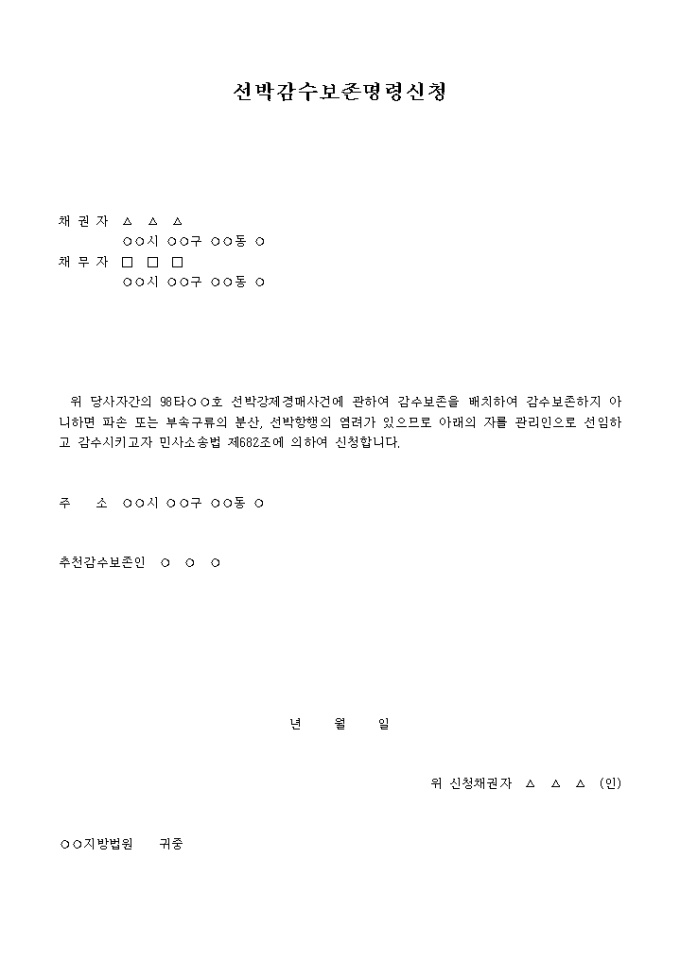 선박감수보존명령신청

채 권 자 △ △ △
○○시 ○○구 ○○동 ○
채 무 자 □ □ □
○○시 ○○구 ○○동 ○

위 당사자간의 98타○○호 선박강제경매사건에 관하여 감수보존을 배치하여 감수보존하지 아니하면 파손 또는 부속구류의 분산, 선박항행의 염려가 있으므로 아래의 자를 관리인으로 선임하고 감수시키고자 민사소송법 제682조에 의하여 신청합니다.

주 소 ○○시 ○○구 ○○동 ○

추천감수보존인 ○ ○ ○

년 월 일

위 신청채권자 △ △ △ (인)

○○지방법원 귀중